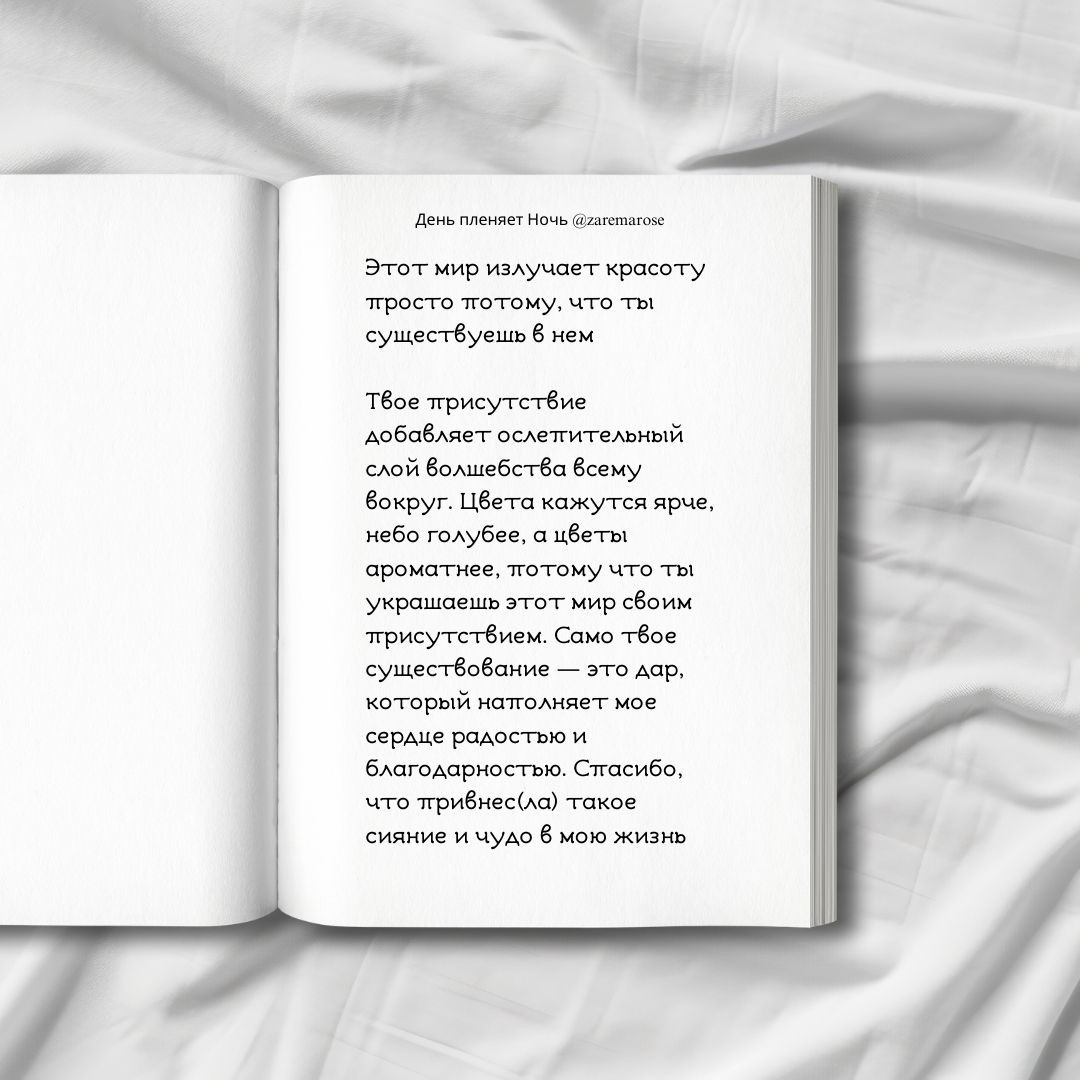 День пленяет Ночь @zaremarose

Этот мир излучает красоту просто потому, что ты существуешь в нем

Твое присутствие добавляет ослепительный слой волшебства всему вокруг. Цвета кажутся ярче, небо голубее, а цветы ароматнее, потому что ты украшаешь этот мир своим присутствием. Само твое существование — это дар, который наполняет мое сердце радостью и благодарностью. Спасибо, что привнес(ла) такое сияние и чудо в мою жизнь